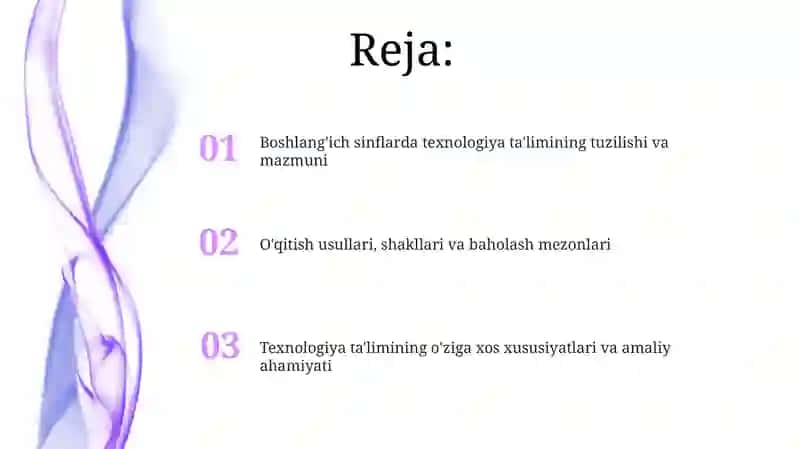 Reja:

01 Boshlang'ich sinflarda texnologiya ta'limining tuzilishi va mazmuni

02 O'qitish usullari, shakllari va baholash mezonlari

03 Texnologiya ta'limining o'ziga xos xususiyatlari va amaliy ahamiyati